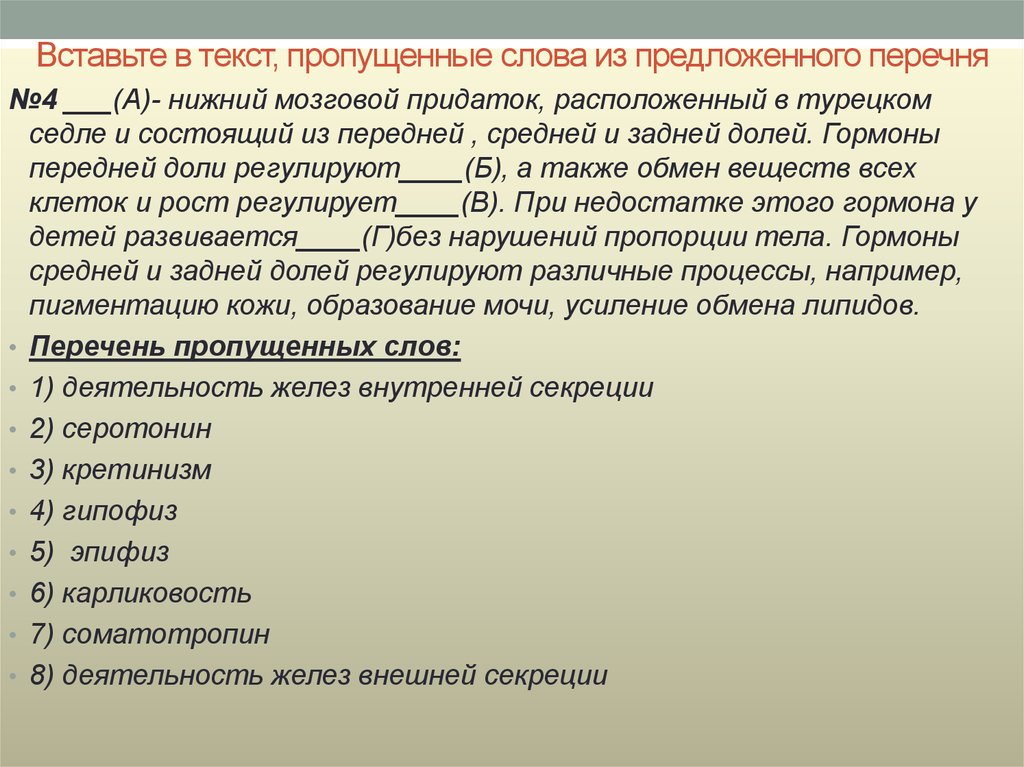 Вставьте в текст, пропущенные слова из предложенного перечня

№4 ___(А)- нижний мозговой придаток, расположенный в турецком седле и состоящий из передней , средней и задней долей. Гормоны передней доли регулируют____(Б), а также обмен веществ всех клеток и рост регулирует____(В). При недостатке этого гормона у детей развивается____(Г)без нарушений пропорции тела. Гормоны средней и задней долей регулируют различные процессы, например, пигментацию кожи, образование мочи, усиление обмена липидов.

• Перечень пропущенных слов:
• 1) деятельность желез внутренней секреции
• 2) серотонин
• 3) кретинизм
• 4) гипофиз
• 5) эпифиз
• 6) карликовость
• 7) соматотропин
• 8) деятельность желез внешней секреции